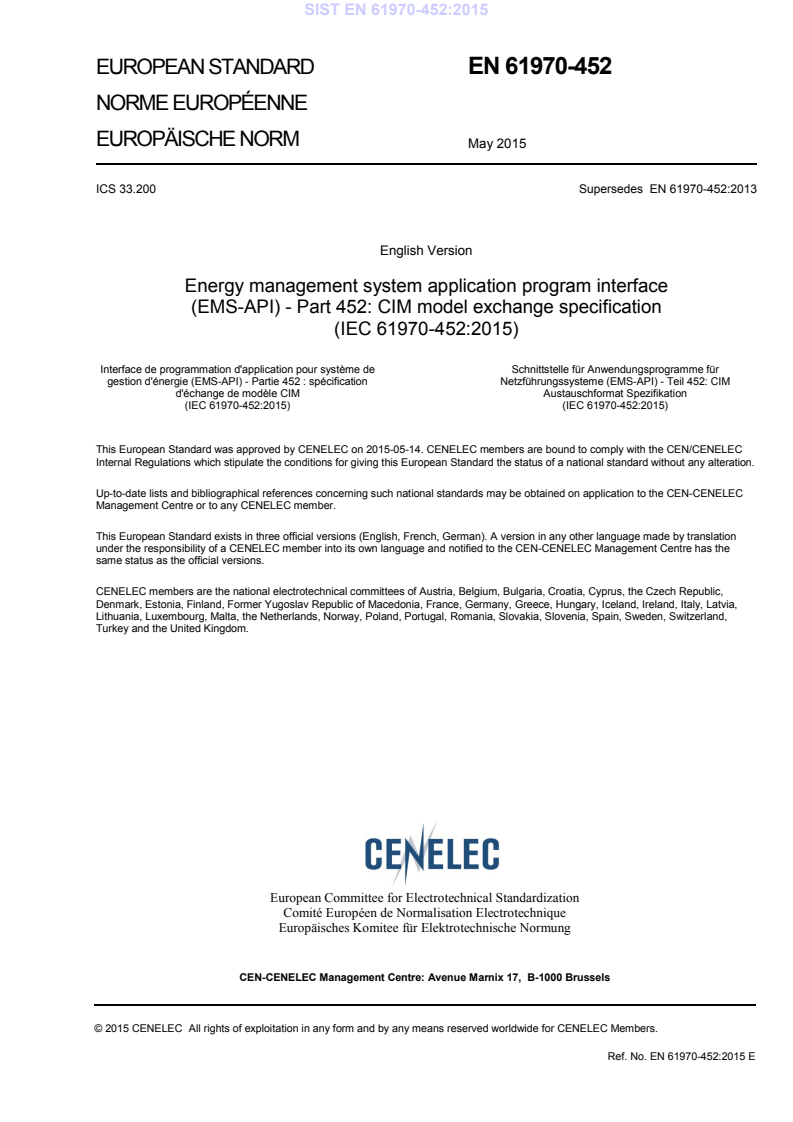 SIST EN 61970-452:2015

EUROPEAN STANDARD
NORME EUROPÉENNE
EUROPÄISCHE NORM

EN 61970-452

May 2015

ICS 33.200

Supersedes EN 61970-452:2013

English Version

Energy management system application program interface (EMS-API) - Part 452: CIM model exchange specification (IEC 61970-452:2015)

Interface de programmation d'application pour système de gestion d'énergie (EMS-API) - Partie 452 : spécification d'échange de modèle CIM (IEC 61970-452:2015)

Schnittstelle für Anwendungsprogramme für Netzführungssysteme (EMS-API) - Teil 452: CIM Austauschformat Spezifikation (IEC 61970-452:2015)

This European Standard was approved by CENELEC on 2015-05-14. CENELEC members are bound to comply with the CEN/CENELEC Internal Regulations which stipulate the conditions for giving this European Standard the status of a national standard without any alteration.

Up-to-date lists and bibliographical references concerning such national standards may be obtained on application to the CEN-CENELEC Management Centre or to any CENELEC member.

This European Standard exists in three official versions (English, French, German). A version in any other language made by translation under the responsibility of a CENELEC member into its own language and notified to the CEN-CENELEC Management Centre has the same status as the official versions.

CENELEC members are the national electrotechnical committees of Austria, Belgium, Bulgaria, Croatia, Cyprus, the Czech Republic, Denmark, Estonia, Finland, Former Yugoslav Republic of Macedonia, France, Germany, Greece, Hungary, Iceland, Ireland, Italy, Latvia, Lithuania, Luxembourg, Malta, the Netherlands, Norway, Poland, Portugal, Romania, Slovakia, Slovenia, Spain, Sweden, Switzerland, Turkey and the United Kingdom.

CENELEC

European Committee for Electrotechnical Standardization
Comité Européen de Normalisation Electrotechnique
Europäisches Komitee für Elektrotechnische Normung

CEN-CENELEC Management Centre: Avenue Marnix 17, B-1000 Brussels

© 2015 CENELEC All rights of exploitation in any form and by any means reserved worldwide for CENELEC Members.

Ref. No. EN 61970-452:2015 E